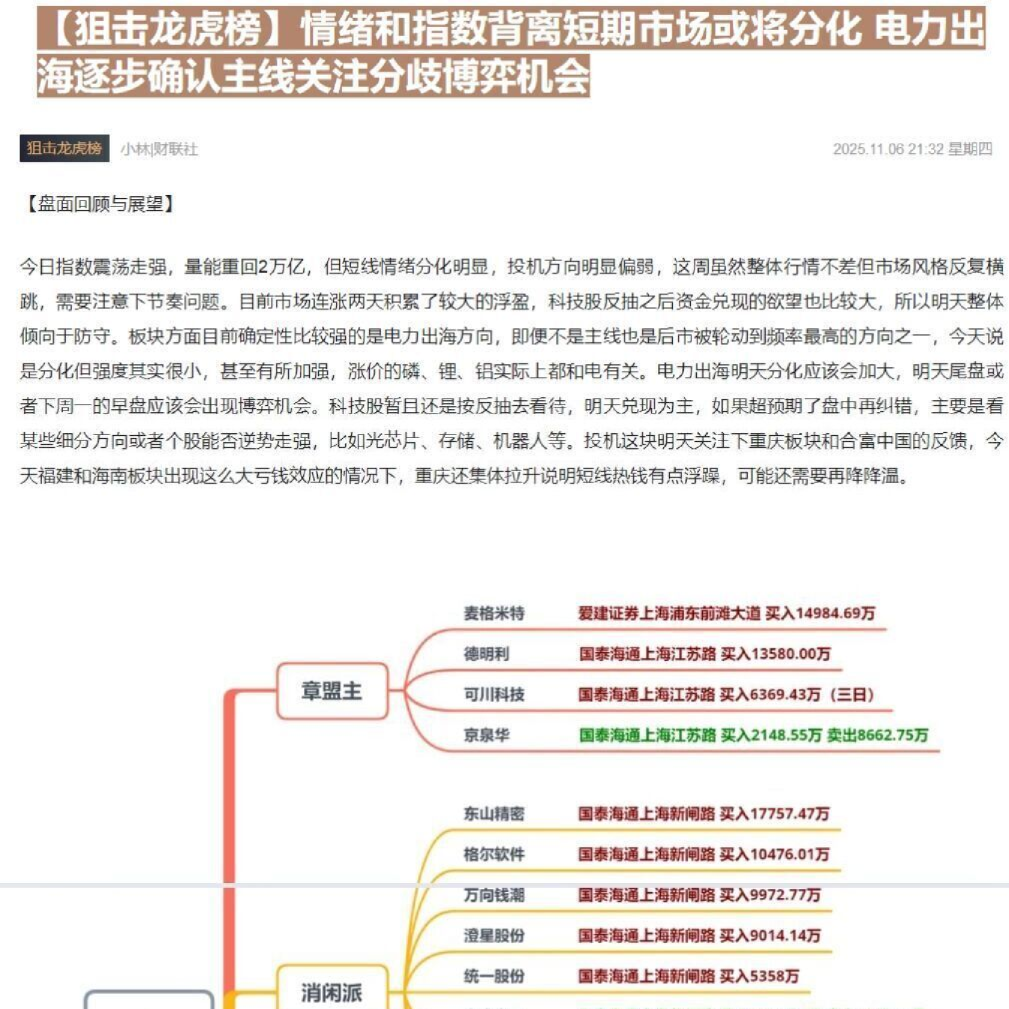 【狙击龙虎榜】情绪和指数背离短期市场或将分化 电力出海逐步确认主线关注分歧博弈机会

狙击龙虎榜 小林财联社 2025.11.06 21:32 星期四

【盘面回顾与展望】

今日指数震荡走强，量能重回2万亿，但短线情绪分化明显，投机方向明显偏弱，这周虽然整体行情不差但市场风格反复横跳，需要注意下节奏问题。目前市场连涨两天积累了较大的浮盈，科技股反抽之后资金兑现的欲望也比较大，所以明天整体倾向于防守。板块方面目前确定性比较强的是电力出海方向，即便不是主线也是后市被轮动到频率最高的方向之一，今天说是分化但强度其实很小，甚至有所加强，涨价的磷、锂、铝实际上都和电有关。电力出海明天分化应该会加大，明天尾盘或者下周一的早盘应该会出现博弈机会。科技股暂且还是按反抽去看待，明天兑现为主，如果超预期了盘中再纠错，主要是看某些细分方向或者个股能否逆势走强，比如光芯片、存储、机器人等。投机这块明天关注下重庆板块和合富中国的反馈，今天福建和海南板块出现这么大亏钱效应的情况下，重庆还集体拉升说明短线热钱有点浮躁，可能还需要再降降温。

章盟主
麦格米特 爱建证券上海浦东前滩大道 买入14984.69万
德明利 国泰海通上海江苏路 买入13580.00万
可川科技 国泰海通上海江苏路 买入6369.43万（三日）
京泉华 国泰海通上海江苏路 买入2148.55万 卖出8662.75万

消闲派
东山精密 国泰海通上海新闸路 买入17757.47万
格尔软件 国泰海通上海新闸路 买入10476.01万
万向钱潮 国泰海通上海新闸路 买入9972.77万
澄星股份 国泰海通上海新闸路 买入9014.14万
统一股份 国泰海通上海新闸路 买入5358万